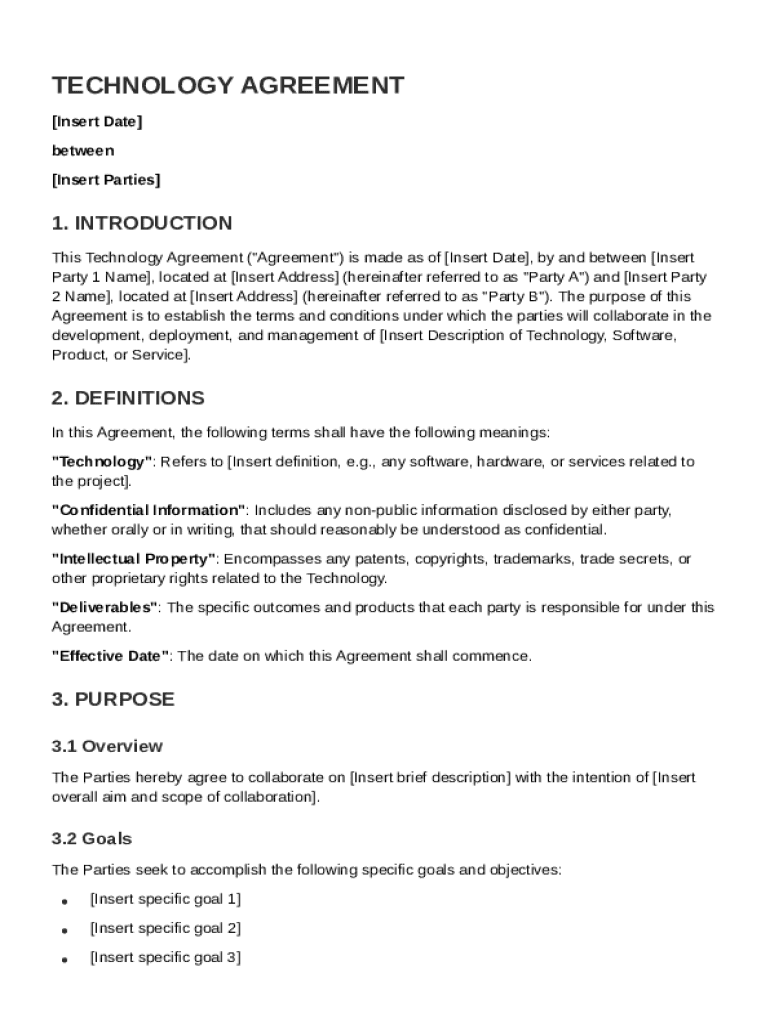 TECHNOLOGY AGREEMENT

[Insert Date]

between

[Insert Parties]

1. INTRODUCTION

This Technology Agreement ("Agreement") is made as of [Insert Date], by and between [Insert Party 1 Name], located at [Insert Address] (hereinafter referred to as "Party A") and [Insert Party 2 Name], located at [Insert Address] (hereinafter referred to as "Party B"). The purpose of this Agreement is to establish the terms and conditions under which the parties will collaborate in the development, deployment, and management of [Insert Description of Technology, Software, Product, or Service].

2. DEFINITIONS

In this Agreement, the following terms shall have the following meanings:

"Technology": Refers to [Insert definition, e.g., any software, hardware, or services related to the project].

"Confidential Information": Includes any non-public information disclosed by either party, whether orally or in writing, that should reasonably be understood as confidential.

"Intellectual Property": Encompasses any patents, copyrights, trademarks, trade secrets, or other proprietary rights related to the Technology.

"Deliverables": The specific outcomes and products that each party is responsible for under this Agreement.

"Effective Date": The date on which this Agreement shall commence.

3. PURPOSE

3.1 Overview

The Parties hereby agree to collaborate on [Insert brief description] with the intention of [Insert overall aim and scope of collaboration].

3.2 Goals

The Parties seek to accomplish the following specific goals and objectives:

• [Insert specific goal 1]

• [Insert specific goal 2]

• [Insert specific goal 3]